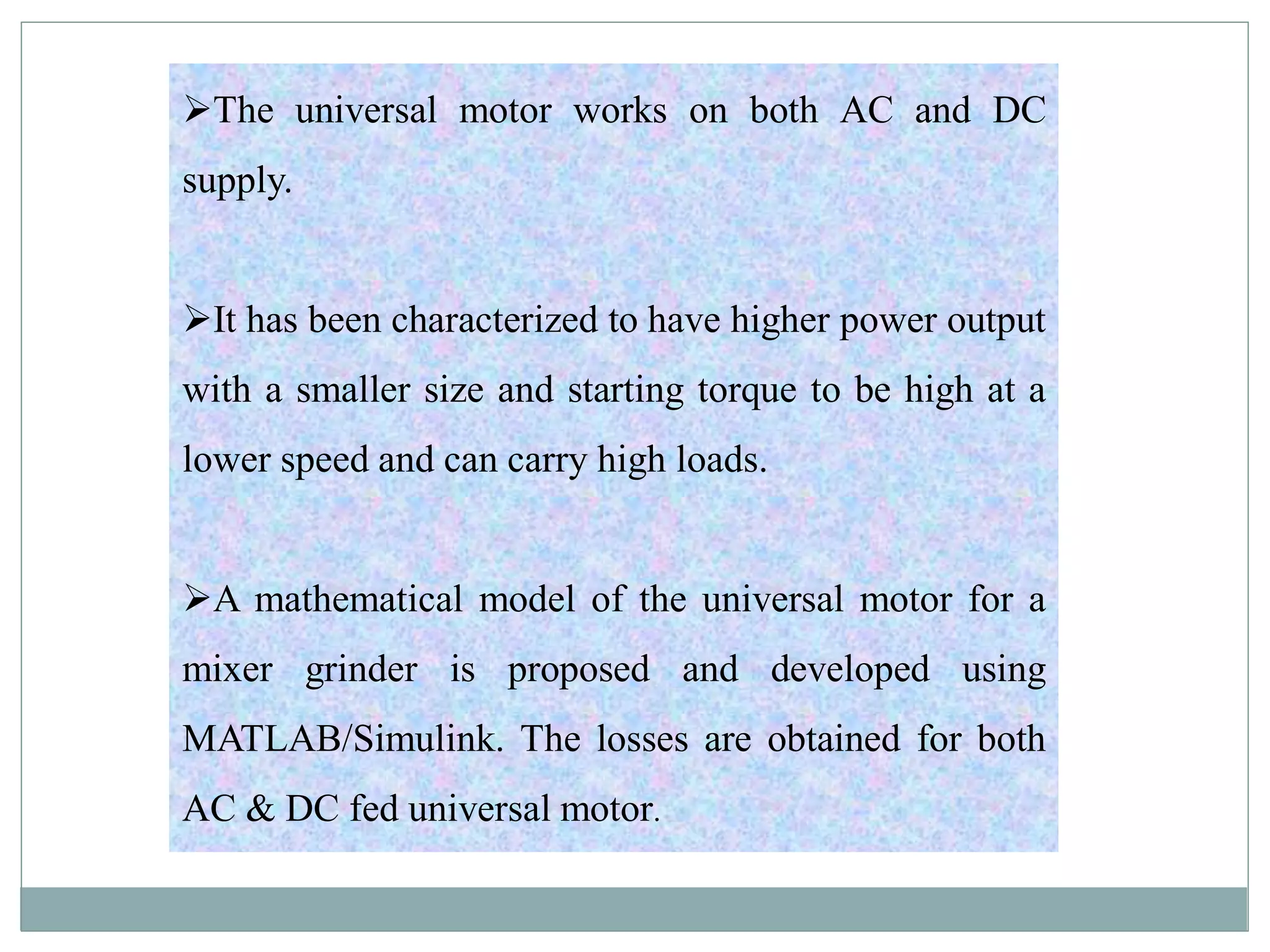 ➢The universal motor works on both AC and DC supply.

➢It has been characterized to have higher power output with a smaller size and starting torque to be high at a lower speed and can carry high loads.

➢A mathematical model of the universal motor for a mixer grinder is proposed and developed using MATLAB/Simulink. The losses are obtained for both AC & DC fed universal motor.